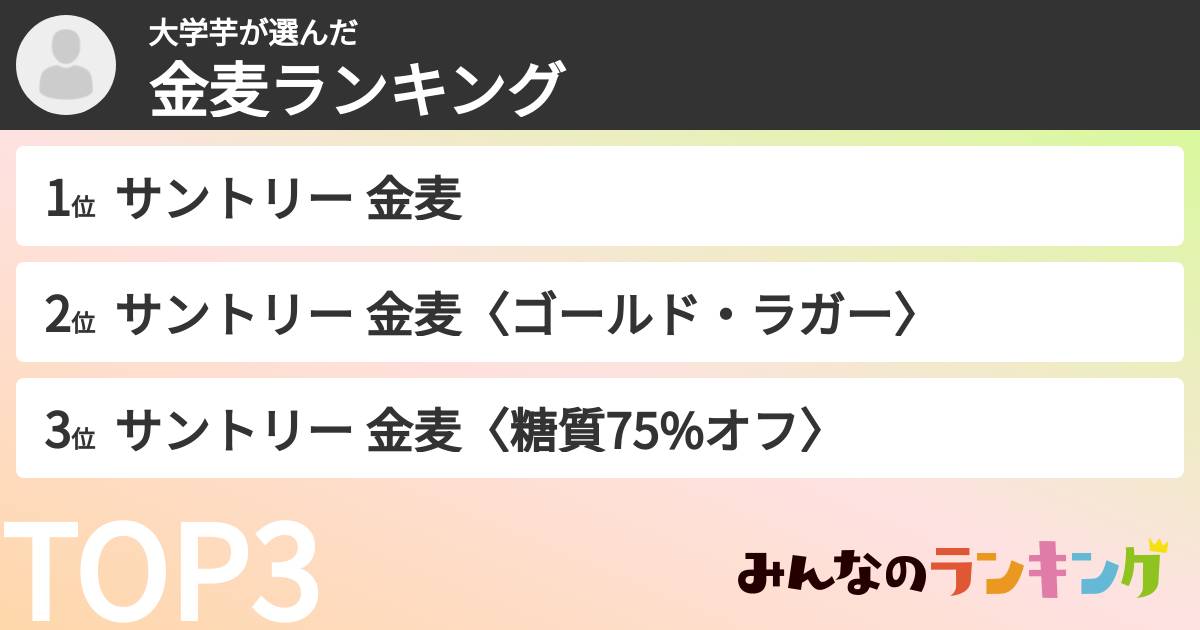 大学芋が選んだ
金麦ランキング

1位 サントリー 金麦

2位 サントリー 金麦〈ゴールド・ラガー〉

3位 サントリー 金麦〈糖質75%オフ〉

TOP3

みんなのランキング